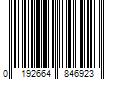 0 192664 846923